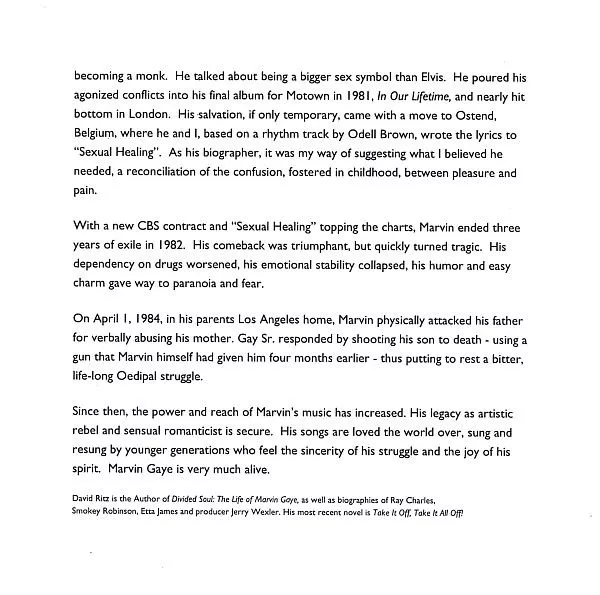 becoming a monk. He talked about being a bigger sex symbol than Elvis. He poured his agonized conflicts into his final album for Motown in 1981, In Our Lifetime, and nearly hit bottom in London. His salvation, if only temporary, came with a move to Ostend, Belgium, where he and I, based on a rhythm track by Odell Brown, wrote the lyrics to "Sexual Healing". As his biographer, it was my way of suggesting what I believed he needed, a reconciliation of the confusion, fostered in childhood, between pleasure and pain.

With a new CBS contract and "Sexual Healing" topping the charts, Marvin ended three years of exile in 1982. His comeback was triumphant, but quickly turned tragic. His dependency on drugs worsened, his emotional stability collapsed, his humor and easy charm gave way to paranoia and fear.

On April 1, 1984, in his parents Los Angeles home, Marvin physically attacked his father for verbally abusing his mother. Gay Sr. responded by shooting his son to death - using a gun that Marvin himself had given him four months earlier - thus putting to rest a bitter, life-long Oedipal struggle.

Since then, the power and reach of Marvin's music has increased. His legacy as artistic rebel and sensual romanticist is secure. His songs are loved the world over, sung and resung by younger generations who feel the sincerity of his struggle and the joy of his spirit. Marvin Gaye is very much alive.

David Ritz is the Author of Divided Soul: The Life of Marvin Gaye, as well as biographies of Ray Charles, Smokey Robinson, Etta James and producer Jerry Wexler. His most recent novel is Take It Off, Take It All Off!